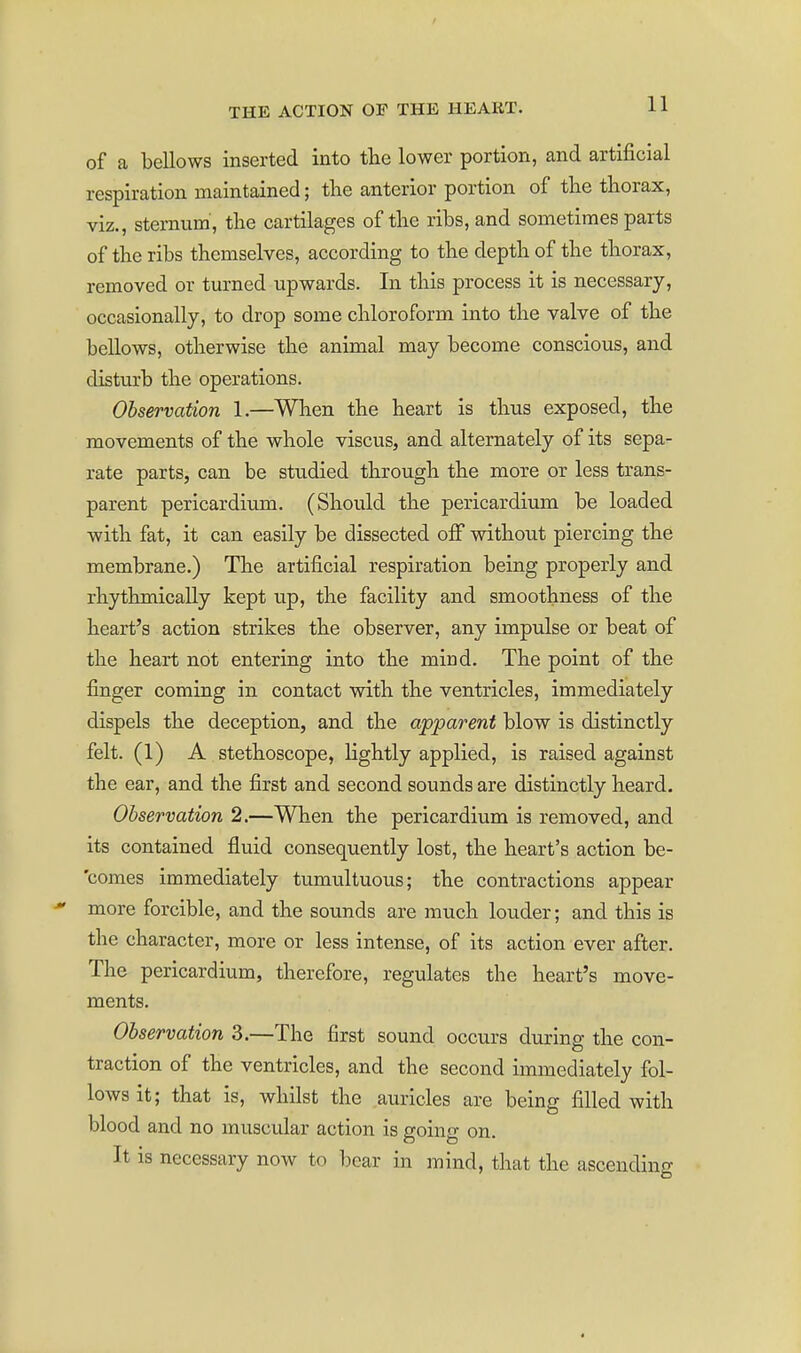 THE ACTION OF THE HEART. 11

of a bellows inserted into the lower portion, and artificial respiration maintained; the anterior portion of the thorax, viz., sternum, the cartilages of the ribs, and sometimes parts of the ribs themselves, according to the depth of the thorax, removed or turned upwards. In this process it is necessary, occasionally, to drop some chloroform into the valve of the bellows, otherwise the animal may become conscious, and disturb the operations.

Observation 1.—When the heart is thus exposed, the movements of the whole viscus, and alternately of its separate parts, can be studied through the more or less transparent pericardium. (Should the pericardium be loaded with fat, it can easily be dissected off without piercing the membrane.) The artificial respiration being properly and rhythmically kept up, the facility and smoothness of the heart's action strikes the observer, any impulse or beat of the heart not entering into the mind. The point of the finger coming in contact with the ventricles, immediately dispels the deception, and the apparent blow is distinctly felt. (1) A stethoscope, lightly applied, is raised against the ear, and the first and second sounds are distinctly heard.

Observation 2.—When the pericardium is removed, and its contained fluid consequently lost, the heart's action becomes immediately tumultuous; the contractions appear more forcible, and the sounds are much louder; and this is the character, more or less intense, of its action ever after. The pericardium, therefore, regulates the heart's movements.

Observation 3.—The first sound occurs during the contraction of the ventricles, and the second immediately follows it; that is, whilst the auricles are being filled with blood and no muscular action is going on.

It is necessary now to bear in mind, that the ascending